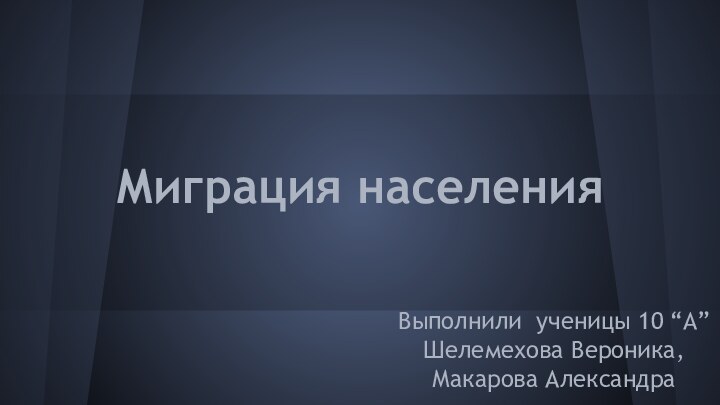 Миграция населения

Выполнили ученицы 10 “А”
Шелемехова Вероника,
Макарова Александра